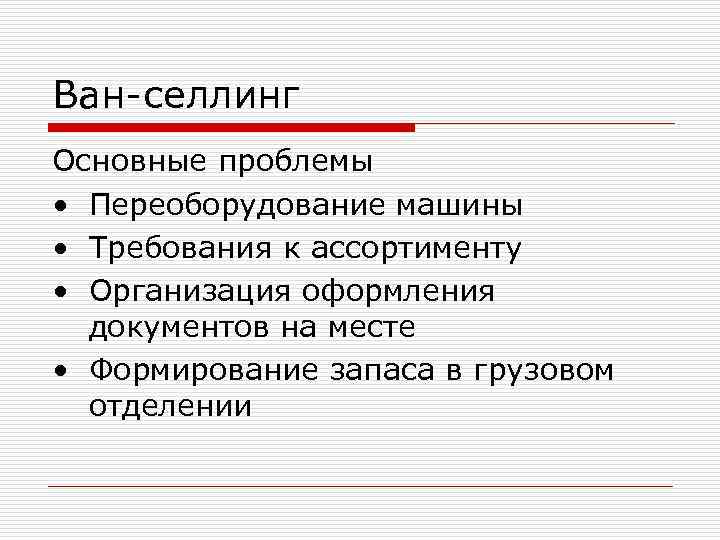 Ван-селлинг

Основные проблемы

• Переоборудование машины
• Требования к ассортименту
• Организация оформления документов на месте
• Формирование запаса в грузовом отделении